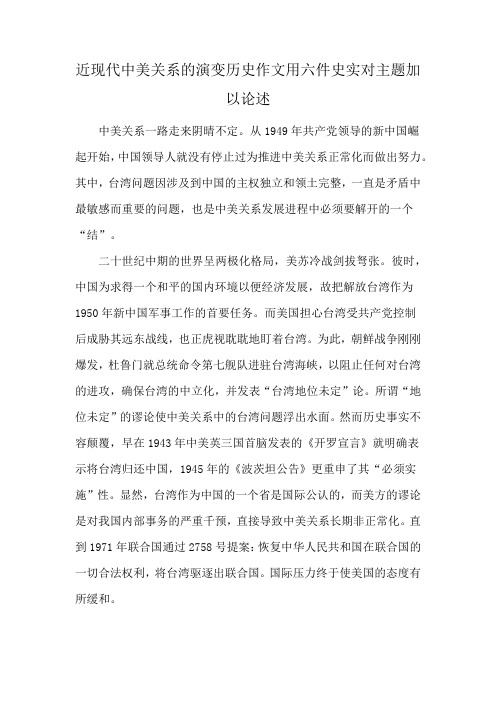 近现代中美关系的演变历史作文用六件史实对主题加以论述

中美关系一路走来阴晴不定。从1949年共产党领导的新中国崛起开始，中国领导人就没有停止过为推进中美关系正常化而做出努力。其中，台湾问题因涉及到中国的主权独立和领土完整，一直是矛盾中最敏感而重要的问题，也是中美关系发展进程中必须要解开的一个“结”。

二十世纪中期的世界呈两极化格局，美苏冷战剑拔弩张。彼时，中国为求得一个和平的国内环境以便经济发展，故把解放台湾作为1950年新中国军事工作的首要任务。而美国担心台湾受共产党控制后威胁其远东战线，也正虎视眈眈地盯着台湾。为此，朝鲜战争刚刚爆发，杜鲁门就总统命令第七舰队进驻台湾海峡，以阻止任何对台湾的进攻，确保台湾的中立化，并发表“台湾地位未定”论。所谓“地位未定”的谬论使中美关系中的台湾问题浮出水面。然而历史事实不容颠覆，早在1943年中美英三国首脑发表的《开罗宣言》就明确表示将台湾归还中国，1945年的《波茨坦公告》更重申了其“必须实施”性。显然，台湾作为中国的一个省是国际公认的，而美方的谬论是对我国内部事务的严重干预，直接导致中美关系长期非正常化。直到1971年联合国通过2758号提案：恢复中华人民共和国在联合国的一切合法权利，将台湾驱逐出联合国。国际压力终于使美国的态度有所缓和。